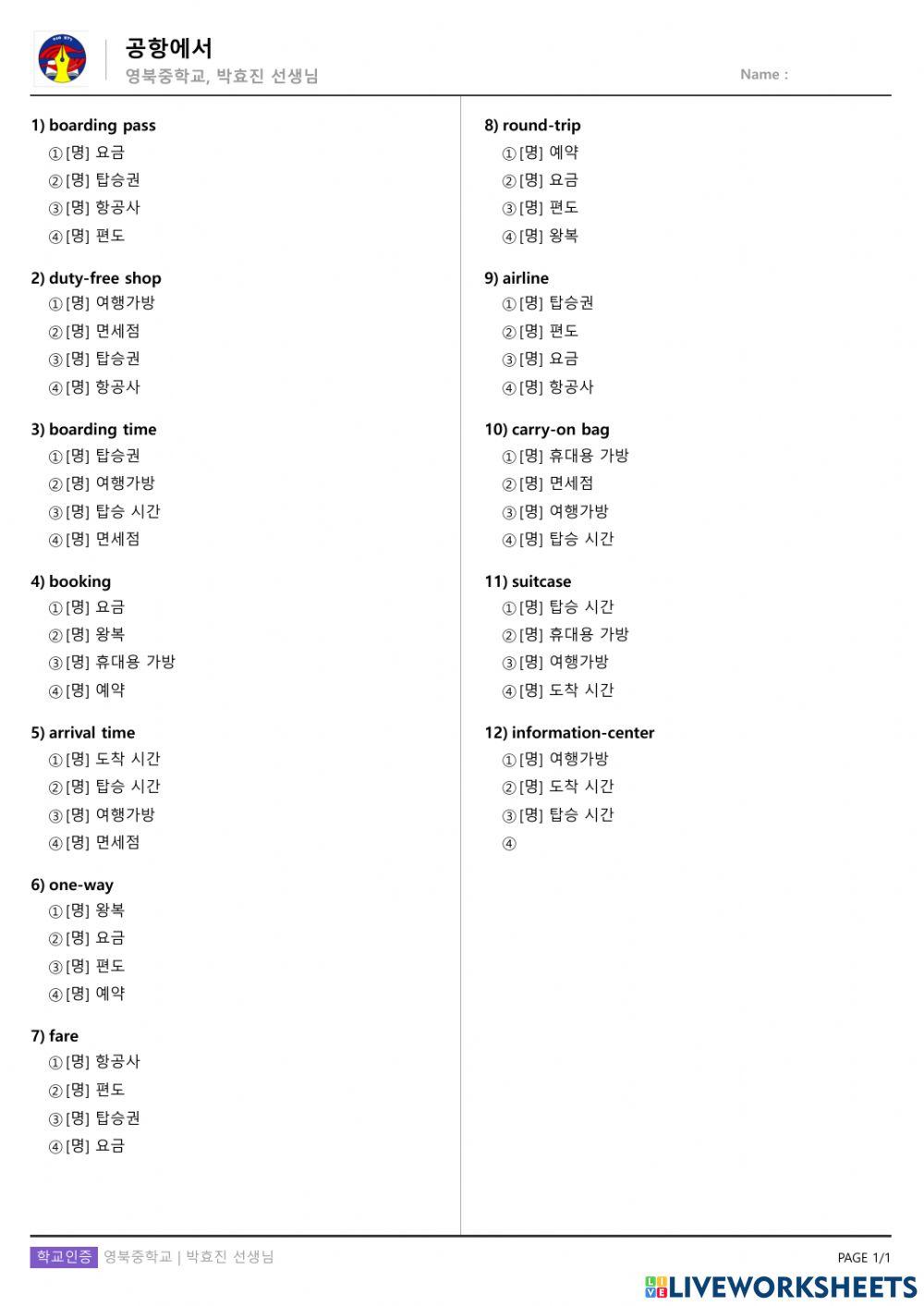 공항에서
영북중학교, 박효진 선생님
Name :

1) boarding pass
①[명] 요금
②[명] 탑승권
③[명] 항공사
④[명] 편도

2) duty-free shop
①[명] 여행가방
②[명] 면세점
③[명] 탑승권
④[명] 항공사

3) boarding time
①[명] 탑승권
②[명] 여행가방
③[명] 탑승 시간
④[명] 면세점

4) booking
①[명] 요금
②[명] 왕복
③[명] 휴대용 가방
④[명] 예약

5) arrival time
①[명] 도착 시간
②[명] 탑승 시간
③[명] 여행가방
④[명] 면세점

6) one-way
①[명] 왕복
②[명] 요금
③[명] 편도
④[명] 예약

7) fare
①[명] 항공사
②[명] 편도
③[명] 탑승권
④[명] 요금

8) round-trip
①[명] 예약
②[명] 요금
③[명] 편도
④[명] 왕복

9) airline
①[명] 탑승권
②[명] 편도
③[명] 요금
④[명] 항공사

10) carry-on bag
①[명] 휴대용 가방
②[명] 면세점
③[명] 여행가방
④[명] 탑승 시간

11) suitcase
①[명] 탑승 시간
②[명] 휴대용 가방
③[명] 여행가방
④[명] 도착 시간

12) information-center
①[명] 여행가방
②[명] 도착 시간
③[명] 탑승 시간
④

학교인증 영북중학교 | 박효진 선생님
PAGE 1/1
LIVEWORKSHEETS